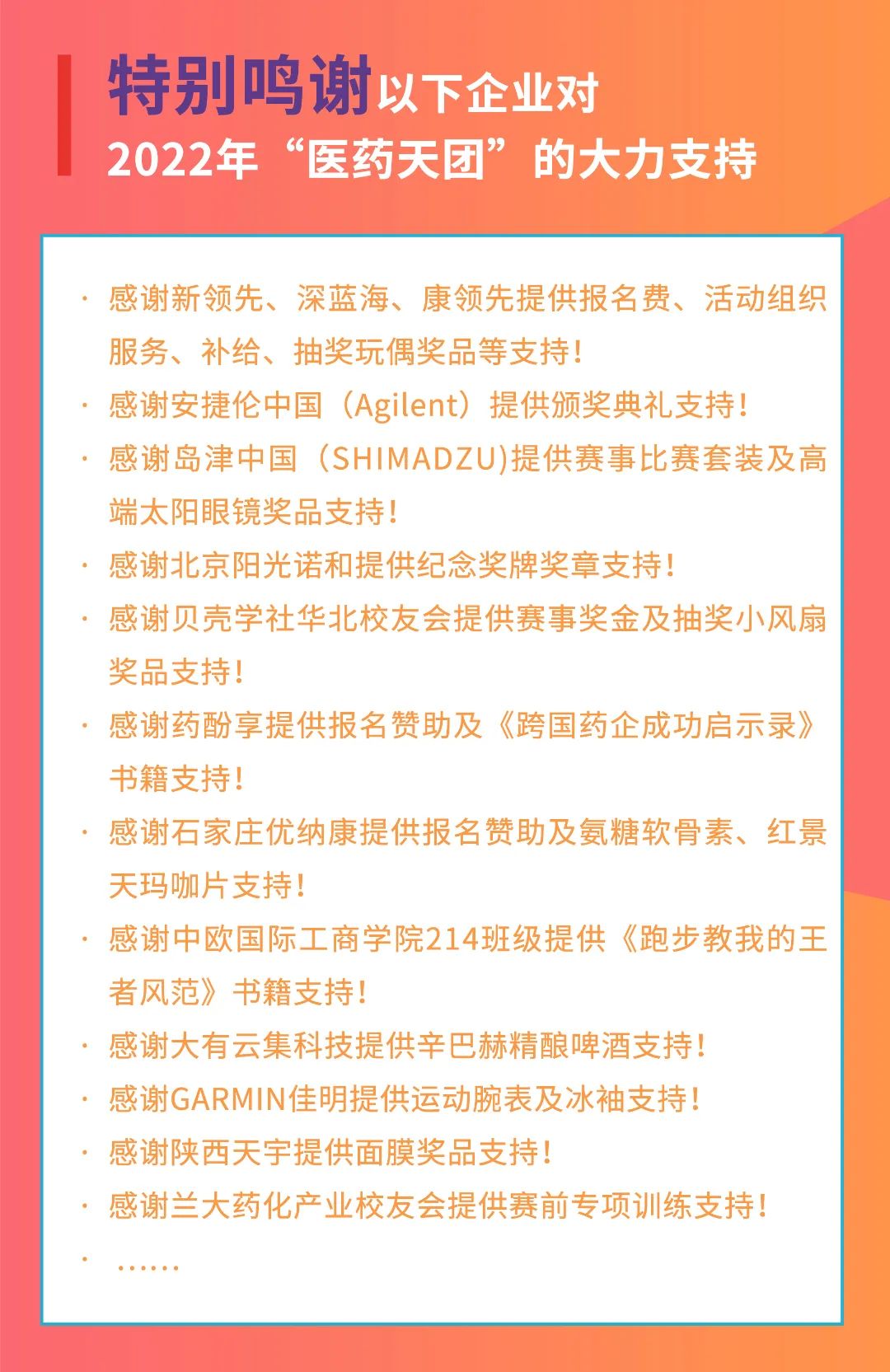 特别鸣谢以下企业对
2022年“医药天团”的大力支持

· 感谢新领先、深蓝海、康领先提供报名费、活动组织服务、补给、抽奖玩偶奖品等支持！
· 感谢安捷伦中国（Agilent）提供颁奖典礼支持！
· 感谢岛津中国（SHIMADZU)提供赛事比赛套装及高端太阳眼镜奖品支持！
· 感谢北京阳光诺和提供纪念奖牌奖章支持！
· 感谢贝壳学社华北校友会提供赛事奖金及抽奖小风扇奖品支持！
· 感谢药酚享提供报名赞助及《跨国药企成功启示录》书籍支持！
· 感谢石家庄优纳康提供报名赞助及氨糖软骨素、红景天玛咖片支持！
· 感谢中欧国际工商学院214班级提供《跑步教我的王者风范》书籍支持！
· 感谢大有云集科技提供辛巴赫精酿啤酒支持！
· 感谢GARMIN佳明提供运动腕表及冰袖支持！
· 感谢陕西天宇提供面膜奖品支持！
· 感谢兰大药化产业校友会提供赛前专项训练支持！
· ……